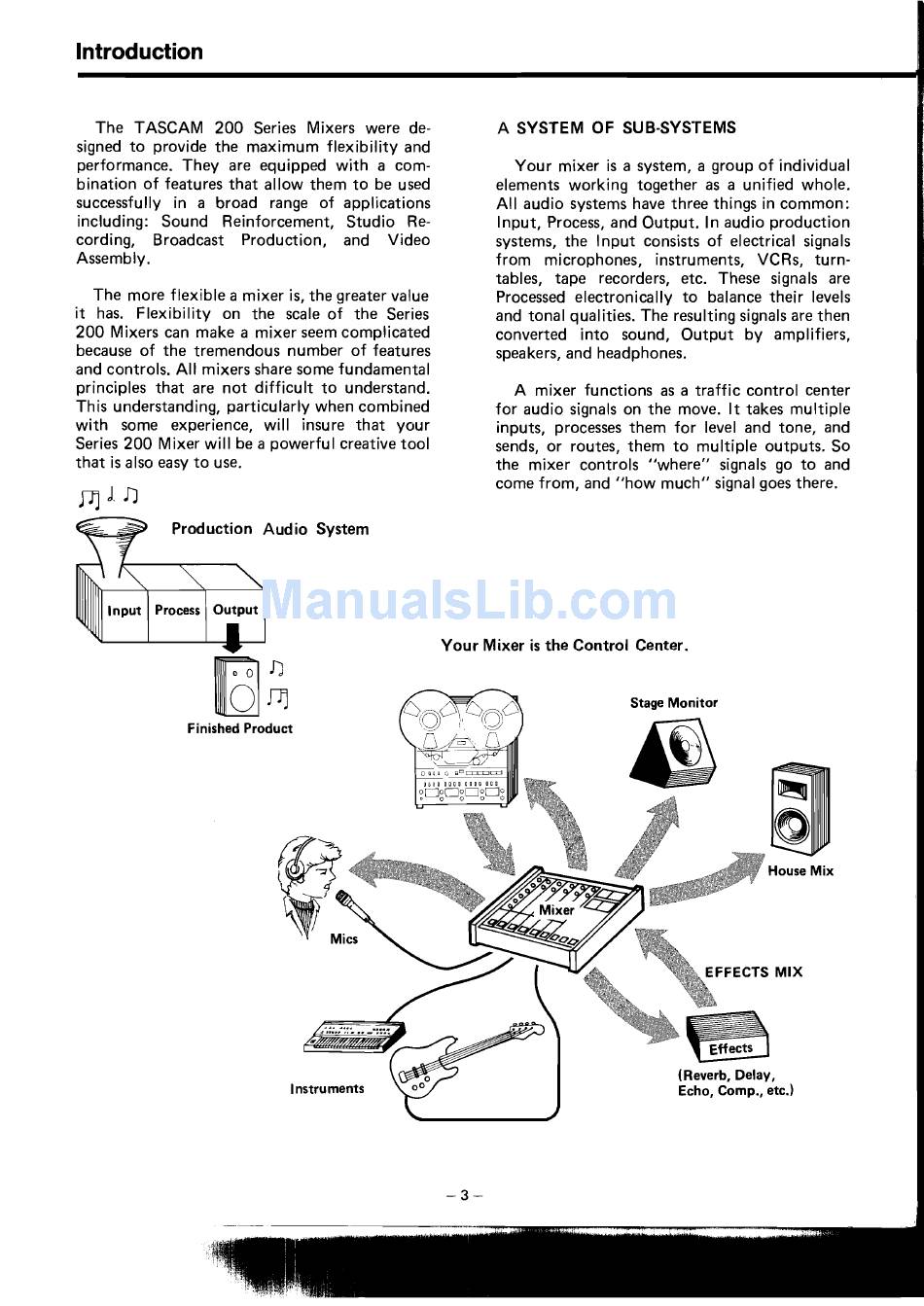 Introduction

The TASCAM 200 Series Mixers were designed to provide the maximum flexibility and performance. They are equipped with a combination of features that allow them to be used successfully in a broad range of applications including: Sound Reinforcement, Studio Recording, Broadcast Production, and Video Assembly.

The more flexible a mixer is, the greater value it has. Flexibility on the scale of the Series 200 Mixers can make a mixer seem complicated because of the tremendous number of features and controls. All mixers share some fundamental principles that are not difficult to understand. This understanding, particularly when combined with some experience, will insure that your Series 200 Mixer will be a powerful creative tool that is also easy to use.

A SYSTEM OF SUB-SYSTEMS

Your mixer is a system, a group of individual elements working together as a unified whole. All audio systems have three things in common: Input, Process, and Output. In audio production systems, the Input consists of electrical signals from microphones, instruments, VCRs, turntables, tape recorders, etc. These signals are Processed electronically to balance their levels and tonal qualities. The resulting signals are then converted into sound, Output by amplifiers, speakers, and headphones.

A mixer functions as a traffic control center for audio signals on the move. It takes multiple inputs, processes them for level and tone, and sends, or routes, them to multiple outputs. So the mixer controls "where" signals go to and come from, and "how much" signal goes there.

Production Audio System

Input Process Output

ManualsLib.com

Finished Product

Your Mixer is the Control Center.

Stage Monitor

House Mix

Mixer

Mics

EFFECTS MIX

Effects

(Reverb, Delay, Echo, Comp., etc.)

Instruments

– 3 –